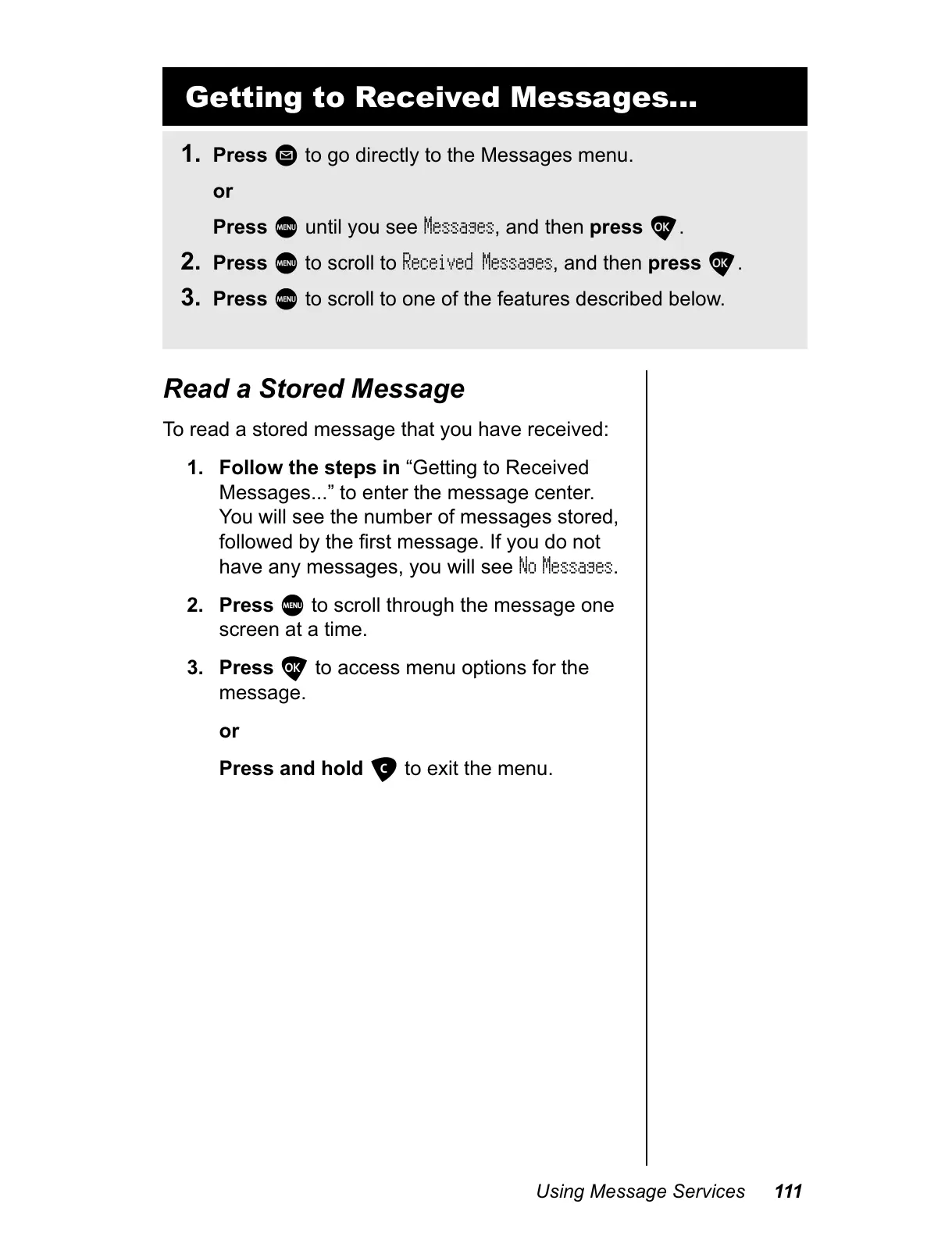 Getting to Received Messages...

1. Press to go directly to the Messages menu.

or

Press MENU until you see Messages, and then press OK.

2. Press MENU to scroll to Received Messages, and then press OK.

3. Press MENU to scroll to one of the features described below.

Read a Stored Message

To read a stored message that you have received:

1. Follow the steps in “Getting to Received Messages...” to enter the message center. You will see the number of messages stored, followed by the first message. If you do not have any messages, you will see No Messages.

2. Press MENU to scroll through the message one screen at a time.

3. Press OK to access menu options for the message.

or

Press and hold C to exit the menu.

Using Message Services 111